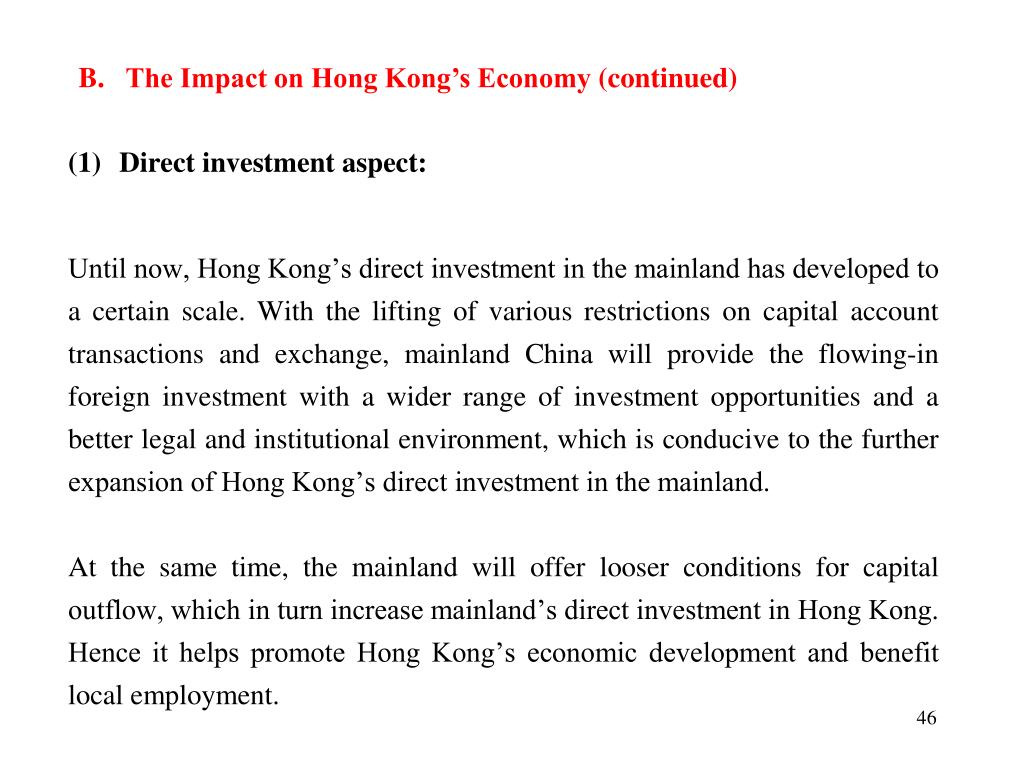 B. The Impact on Hong Kong’s Economy (continued)

(1) Direct investment aspect:

Until now, Hong Kong’s direct investment in the mainland has developed to a certain scale. With the lifting of various restrictions on capital account transactions and exchange, mainland China will provide the flowing-in foreign investment with a wider range of investment opportunities and a better legal and institutional environment, which is conducive to the further expansion of Hong Kong’s direct investment in the mainland.

At the same time, the mainland will offer looser conditions for capital outflow, which in turn increase mainland’s direct investment in Hong Kong. Hence it helps promote Hong Kong’s economic development and benefit local employment.

46